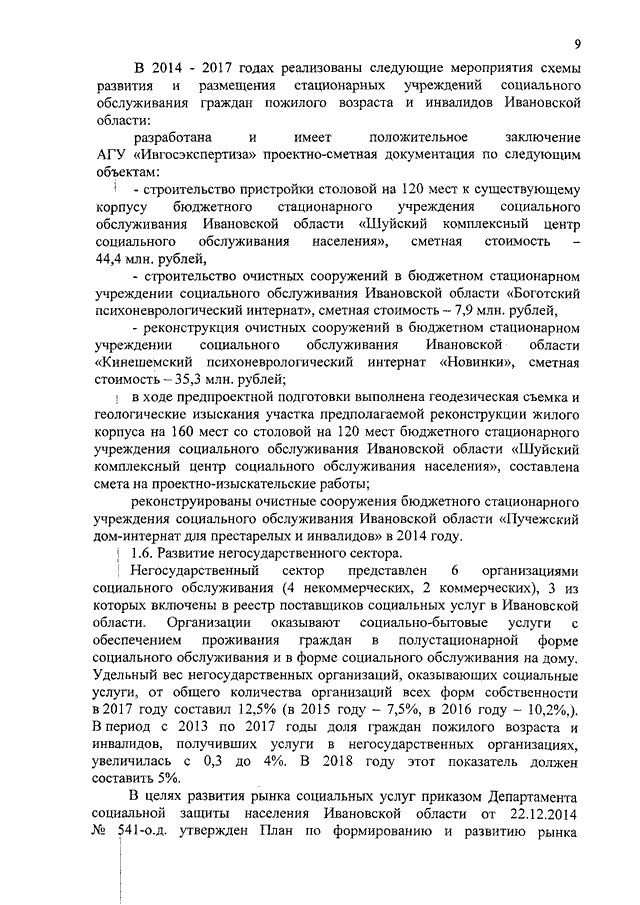 9

В 2014 - 2017 годах реализованы следующие мероприятия схемы развития и размещения стационарных учреждений социального обслуживания граждан пожилого возраста и инвалидов Ивановской области:

разработана и имеет положительное заключение АГУ «Ивгосэкспертиза» проектно-сметная документация по следующим объектам:

- строительство пристройки столовой на 120 мест к существующему корпусу бюджетного стационарного учреждения социального обслуживания Ивановской области «Шуйский комплексный центр социального обслуживания населения», сметная стоимость – 44,4 млн. рублей,

- строительство очистных сооружений в бюджетном стационарном учреждении социального обслуживания Ивановской области «Боготский психоневрологический интернат», сметная стоимость – 7,9 млн. рублей,

- реконструкция очистных сооружений в бюджетном стационарном учреждении социального обслуживания Ивановской области «Кинешемский психоневрологический интернат «Новинки», сметная стоимость – 35,3 млн. рублей;

в ходе предпроектной подготовки выполнена геодезическая съемка и геологические изыскания участка предполагаемой реконструкции жилого корпуса на 160 мест со столовой на 120 мест бюджетного стационарного учреждения социального обслуживания Ивановской области «Шуйский комплексный центр социального обслуживания населения», составлена смета на проектно-изыскательские работы;

реконструированы очистные сооружения бюджетного стационарного учреждения социального обслуживания Ивановской области «Пучежский дом-интернат для престарелых и инвалидов» в 2014 году.

1.6. Развитие негосударственного сектора.

Негосударственный сектор представлен 6 организациями социального обслуживания (4 некоммерческих, 2 коммерческих), 3 из которых включены в реестр поставщиков социальных услуг в Ивановской области. Организации оказывают социально-бытовые услуги с обеспечением проживания граждан в полустационарной форме социального обслуживания и в форме социального обслуживания на дому. Удельный вес негосударственных организаций, оказывающих социальные услуги, от общего количества организаций всех форм собственности в 2017 году составил 12,5% (в 2015 году – 7,5%, в 2016 году – 10,2%,). В период с 2013 по 2017 годы доля граждан пожилого возраста и инвалидов, получивших услуги в негосударственных организациях, увеличилась с 0,3 до 4%. В 2018 году этот показатель должен составить 5%.

В целях развития рынка социальных услуг приказом Департамента социальной защиты населения Ивановской области от 22.12.2014 № 541-о.д. утвержден План по формированию и развитию рынка